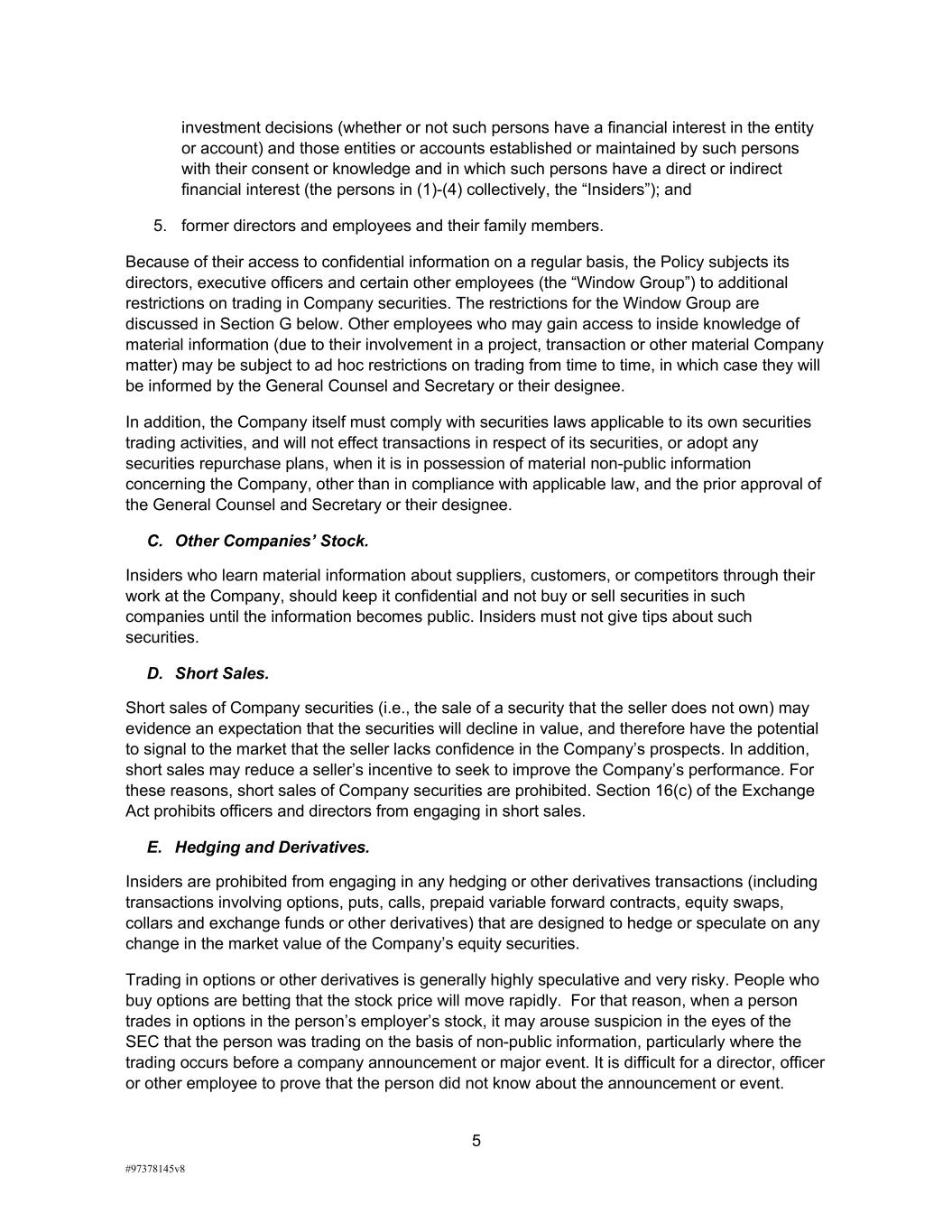 investment decisions (whether or not such persons have a financial interest in the entity or account) and those entities or accounts established or maintained by such persons with their consent or knowledge and in which such persons have a direct or indirect financial interest (the persons in (1)-(4) collectively, the “Insiders”); and

5. former directors and employees and their family members.

Because of their access to confidential information on a regular basis, the Policy subjects its directors, executive officers and certain other employees (the “Window Group”) to additional restrictions on trading in Company securities. The restrictions for the Window Group are discussed in Section G below. Other employees who may gain access to inside knowledge of material information (due to their involvement in a project, transaction or other material Company matter) may be subject to ad hoc restrictions on trading from time to time, in which case they will be informed by the General Counsel and Secretary or their designee.

In addition, the Company itself must comply with securities laws applicable to its own securities trading activities, and will not effect transactions in respect of its securities, or adopt any securities repurchase plans, when it is in possession of material non-public information concerning the Company, other than in compliance with applicable law, and the prior approval of the General Counsel and Secretary or their designee.

C. Other Companies’ Stock.

Insiders who learn material information about suppliers, customers, or competitors through their work at the Company, should keep it confidential and not buy or sell securities in such companies until the information becomes public. Insiders must not give tips about such securities.

D. Short Sales.

Short sales of Company securities (i.e., the sale of a security that the seller does not own) may evidence an expectation that the securities will decline in value, and therefore have the potential to signal to the market that the seller lacks confidence in the Company’s prospects. In addition, short sales may reduce a seller’s incentive to seek to improve the Company’s performance. For these reasons, short sales of Company securities are prohibited. Section 16(c) of the Exchange Act prohibits officers and directors from engaging in short sales.

E. Hedging and Derivatives.

Insiders are prohibited from engaging in any hedging or other derivatives transactions (including transactions involving options, puts, calls, prepaid variable forward contracts, equity swaps, collars and exchange funds or other derivatives) that are designed to hedge or speculate on any change in the market value of the Company’s equity securities.

Trading in options or other derivatives is generally highly speculative and very risky. People who buy options are betting that the stock price will move rapidly. For that reason, when a person trades in options in the person’s employer’s stock, it may arouse suspicion in the eyes of the SEC that the person was trading on the basis of non-public information, particularly where the trading occurs before a company announcement or major event. It is difficult for a director, officer or other employee to prove that the person did not know about the announcement or event.

5

#97378145v8